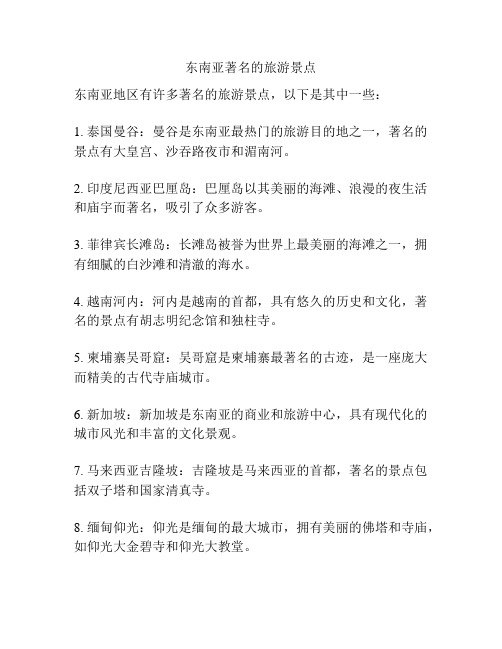 东南亚著名的旅游景点

东南亚地区有许多著名的旅游景点，以下是其中一些：

1. 泰国曼谷：曼谷是东南亚最热门的旅游目的地之一，著名的景点有大皇宫、沙吞路夜市和湄南河。

2. 印度尼西亚巴厘岛：巴厘岛以其美丽的海滩、浪漫的夜生活和庙宇而著名，吸引了众多游客。

3. 菲律宾长滩岛：长滩岛被誉为世界上最美丽的海滩之一，拥有细腻的白沙滩和清澈的海水。

4. 越南河内：河内是越南的首都，具有悠久的历史和文化，著名的景点有胡志明纪念馆和独柱寺。

5. 柬埔寨吴哥窟：吴哥窟是柬埔寨最著名的古迹，是一座庞大而精美的古代寺庙城市。

6. 新加坡：新加坡是东南亚的商业和旅游中心，具有现代化的城市风光和丰富的文化景观。

7. 马来西亚吉隆坡：吉隆坡是马来西亚的首都，著名的景点包括双子塔和国家清真寺。

8. 缅甸仰光：仰光是缅甸的最大城市，拥有美丽的佛塔和寺庙，如仰光大金碧寺和仰光大教堂。